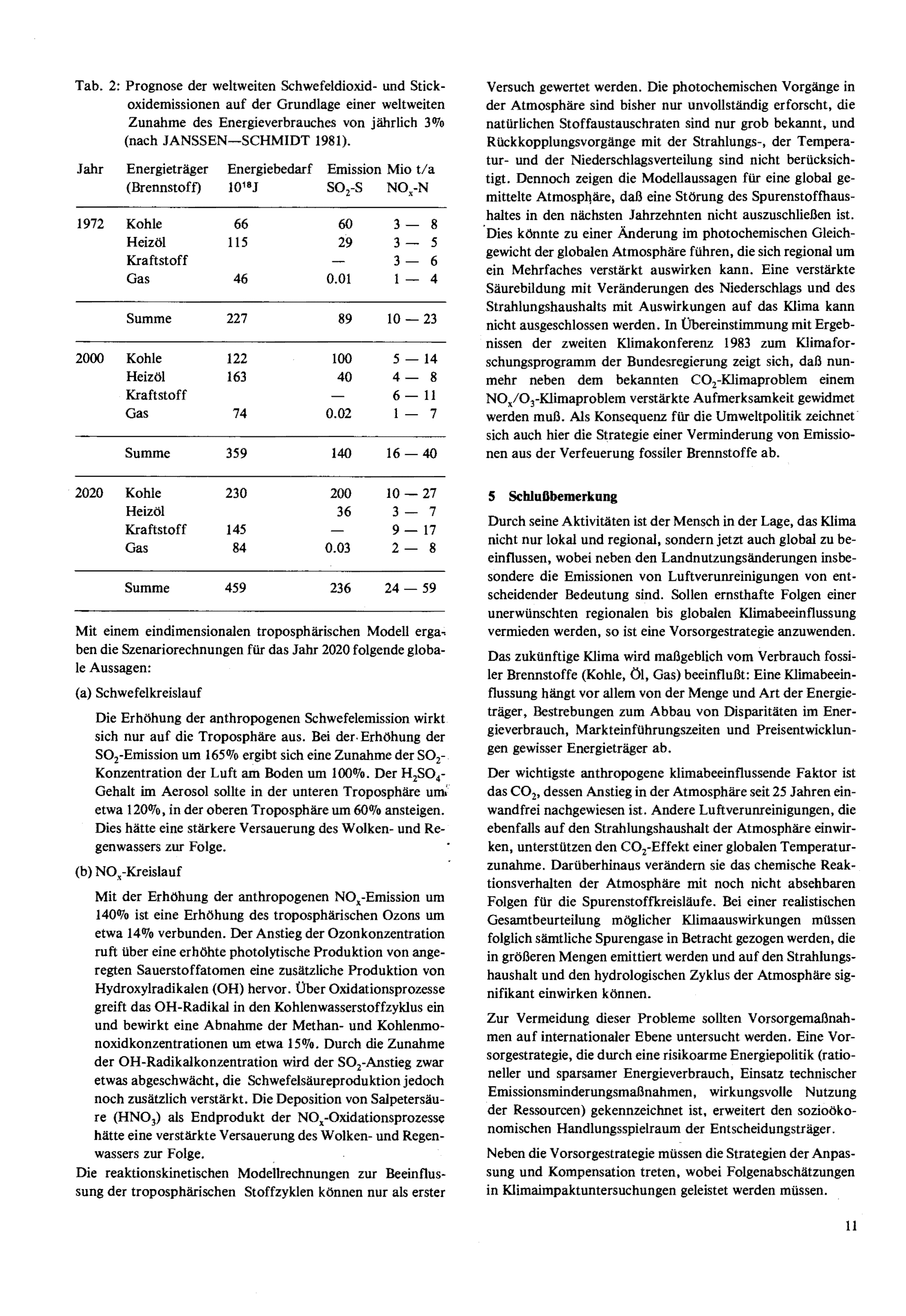 Tab. 2: Prognose der weltweiten Schwefeldioxid- und Stickoxidemissionen auf der Grundlage einer weltweiten Zunahme des Energieverbrauches von jährlich 3% (nach JANSSEN—SCHMIDT 1981).

| Jahr | Energieträger (Brennstoff) | Energiebedarf $10^{18}$J | Emission Mio t/a $SO_2$-S | $NO_x$-N |
|---|---|---|---|---|
| 1972 | Kohle | 66 | 60 | 3 — 8 |
| | Heizöl | 115 | 29 | 3 — 5 |
| | Kraftstoff | | — | 3 — 6 |
| | Gas | 46 | 0.01 | 1 — 4 |
| | Summe | 227 | 89 | 10 — 23 |
| 2000 | Kohle | 122 | 100 | 5 — 14 |
| | Heizöl | 163 | 40 | 4 — 8 |
| | Kraftstoff | | — | 6 — 11 |
| | Gas | 74 | 0.02 | 1 — 7 |
| | Summe | 359 | 140 | 16 — 40 |
| 2020 | Kohle | 230 | 200 | 10 — 27 |
| | Heizöl | | 36 | 3 — 7 |
| | Kraftstoff | 145 | — | 9 — 17 |
| | Gas | 84 | 0.03 | 2 — 8 |
| | Summe | 459 | 236 | 24 — 59 |

Mit einem eindimensionalen troposphärischen Modell ergaben die Szenariorechnungen für das Jahr 2020 folgende globale Aussagen:

(a) Schwefelkreislauf

Die Erhöhung der anthropogenen Schwefelemission wirkt sich nur auf die Troposphäre aus. Bei der Erhöhung der $SO_2$-Emission um 165% ergibt sich eine Zunahme der $SO_2$-Konzentration der Luft am Boden um 100%. Der $H_2SO_4$-Gehalt im Aerosol sollte in der unteren Troposphäre um etwa 120%, in der oberen Troposphäre um 60% ansteigen. Dies hätte eine stärkere Versauerung des Wolken- und Regenwassers zur Folge.

(b) $NO_x$-Kreislauf

Mit der Erhöhung der anthropogenen $NO_x$-Emission um 140% ist eine Erhöhung des troposphärischen Ozons um etwa 14% verbunden. Der Anstieg der Ozonkonzentration ruft über eine erhöhte photolytische Produktion von angeregten Sauerstoffatomen eine zusätzliche Produktion von Hydroxylradikalen (OH) hervor. Über Oxidationsprozesse greift das OH-Radikal in den Kohlenwasserstoffzyklus ein und bewirkt eine Abnahme der Methan- und Kohlenmonoxidkonzentrationen um etwa 15%. Durch die Zunahme der OH-Radikalkonzentration wird der $SO_2$-Anstieg zwar etwas abgeschwächt, die Schwefelsäureproduktion jedoch noch zusätzlich verstärkt. Die Deposition von Salpetersäure ($HNO_3$) als Endprodukt der $NO_x$-Oxidationsprozesse hätte eine verstärkte Versauerung des Wolken- und Regenwassers zur Folge.

Die reaktionskinetischen Modellrechnungen zur Beeinflussung der troposphärischen Stoffzyklen können nur als erster Versuch gewertet werden. Die photochemischen Vorgänge in der Atmosphäre sind bisher nur unvollständig erforscht, die natürlichen Stoffaustauschraten sind nur grob bekannt, und Rückkopplungsvorgänge mit der Strahlungs-, der Temperatur- und der Niederschlagsverteilung sind nicht berücksichtigt. Dennoch zeigen die Modellaussagen für eine global gemittelte Atmosphäre, daß eine Störung des Spurenstoffhaushaltes in den nächsten Jahrzehnten nicht auszuschließen ist. Dies könnte zu einer Änderung im photochemischen Gleichgewicht der globalen Atmosphäre führen, die sich regional um ein Mehrfaches verstärkt auswirken kann. Eine verstärkte Säurebildung mit Veränderungen des Niederschlags und des Strahlungshaushalts mit Auswirkungen auf das Klima kann nicht ausgeschlossen werden. In Übereinstimmung mit Ergebnissen der zweiten Klimakonferenz 1983 zum Klimaforschungsprogramm der Bundesregierung zeigt sich, daß nunmehr neben dem bekannten $CO_2$-Klimaproblem einem $NO_x/O_3$-Klimaproblem verstärkte Aufmerksamkeit gewidmet werden muß. Als Konsequenz für die Umweltpolitik zeichnet sich auch hier die Strategie einer Verminderung von Emissionen aus der Verfeuerung fossiler Brennstoffe ab.

5 Schlußbemerkung

Durch seine Aktivitäten ist der Mensch in der Lage, das Klima nicht nur lokal und regional, sondern jetzt auch global zu beeinflussen, wobei neben den Landnutzungsänderungen insbesondere die Emissionen von Luftverunreinigungen von entscheidender Bedeutung sind. Sollen ernsthafte Folgen einer unerwünschten regionalen bis globalen Klimabeeinflussung vermieden werden, so ist eine Vorsorgestrategie anzuwenden.

Das zukünftige Klima wird maßgeblich vom Verbrauch fossiler Brennstoffe (Kohle, Öl, Gas) beeinflußt: Eine Klimabeeinflussung hängt vor allem von der Menge und Art der Energieträger, Bestrebungen zum Abbau von Disparitäten im Energieverbrauch, Markteinführungszeiten und Preisentwicklungen gewisser Energieträger ab.

Der wichtigste anthropogene klimabeeinflussende Faktor ist das $CO_2$, dessen Anstieg in der Atmosphäre seit 25 Jahren einwandfrei nachgewiesen ist. Andere Luftverunreinigungen, die ebenfalls auf den Strahlungshaushalt der Atmosphäre einwirken, unterstützen den $CO_2$-Effekt einer globalen Temperaturzunahme. Darüberhinaus verändern sie das chemische Reaktionsverhalten der Atmosphäre mit noch nicht absehbaren Folgen für die Spurenstoffkreisläufe. Bei einer realistischen Gesamtbeurteilung möglicher Klimaauswirkungen müssen folglich sämtliche Spurengase in Betracht gezogen werden, die in größeren Mengen emittiert werden und auf den Strahlungshaushalt und den hydrologischen Zyklus der Atmosphäre signifikant einwirken können.

Zur Vermeidung dieser Probleme sollten Vorsorgemaßnahmen auf internationaler Ebene untersucht werden. Eine Vorsorgestrategie, die durch eine risikoarme Energiepolitik (rationeller und sparsamer Energieverbrauch, Einsatz technischer Emissionsminderungsmaßnahmen, wirkungsvolle Nutzung der Ressourcen) gekennzeichnet ist, erweitert den sozioökonomischen Handlungsspielraum der Entscheidungsträger.

Neben die Vorsorgestrategie müssen die Strategien der Anpassung und Kompensation treten, wobei Folgenabschätzungen in Klimaimpaktuntersuchungen geleistet werden müssen.

11